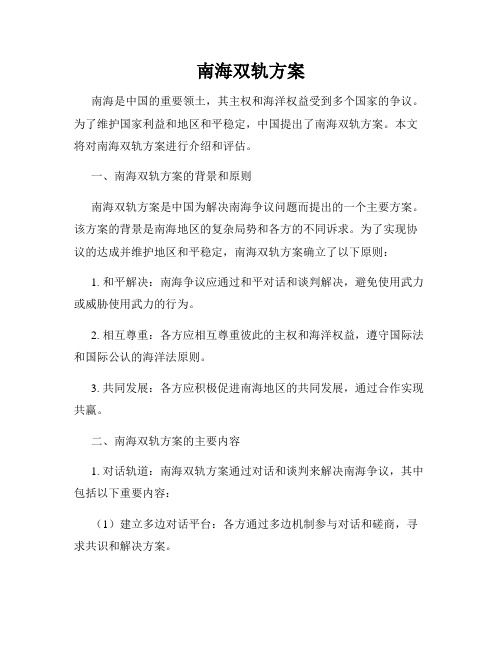 南海双轨方案

南海是中国的重要领土，其主权和海洋权益受到多个国家的争议。为了维护国家利益和地区和平稳定，中国提出了南海双轨方案。本文将对南海双轨方案进行介绍和评估。

一、南海双轨方案的背景和原则

南海双轨方案是中国为解决南海争议问题而提出的一个主要方案。该方案的背景是南海地区的复杂局势和各方的不同诉求。为了实现协议的达成并维护地区和平稳定，南海双轨方案确立了以下原则：

1. 和平解决：南海争议应通过和平对话和谈判解决，避免使用武力或威胁使用武力的行为。

2. 相互尊重：各方应相互尊重彼此的主权和海洋权益，遵守国际法和国际公认的海洋法原则。

3. 共同发展：各方应积极促进南海地区的共同发展，通过合作实现共赢。

二、南海双轨方案的主要内容

1. 对话轨道：南海双轨方案通过对话和谈判来解决南海争议，其中包括以下重要内容：

（1）建立多边对话平台：各方通过多边机制参与对话和磋商，寻求共识和解决方案。